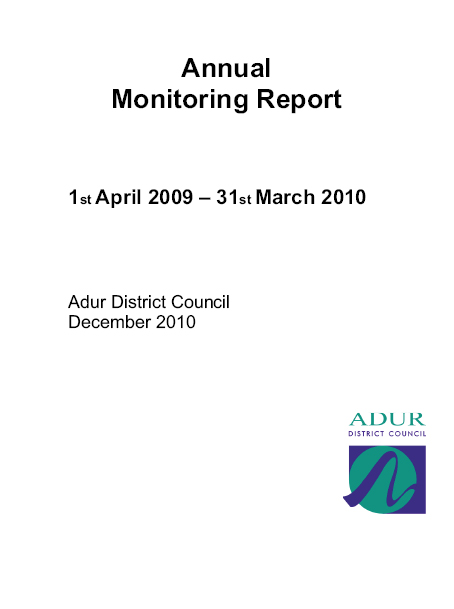 Annual
Monitoring Report

1st April 2009 – 31st March 2010

Adur District Council
December 2010

ADUR
DISTRICT COUNCIL